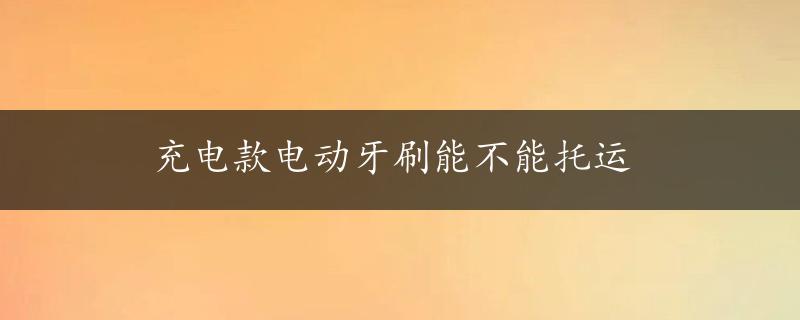 充电款电动牙刷能不能托运